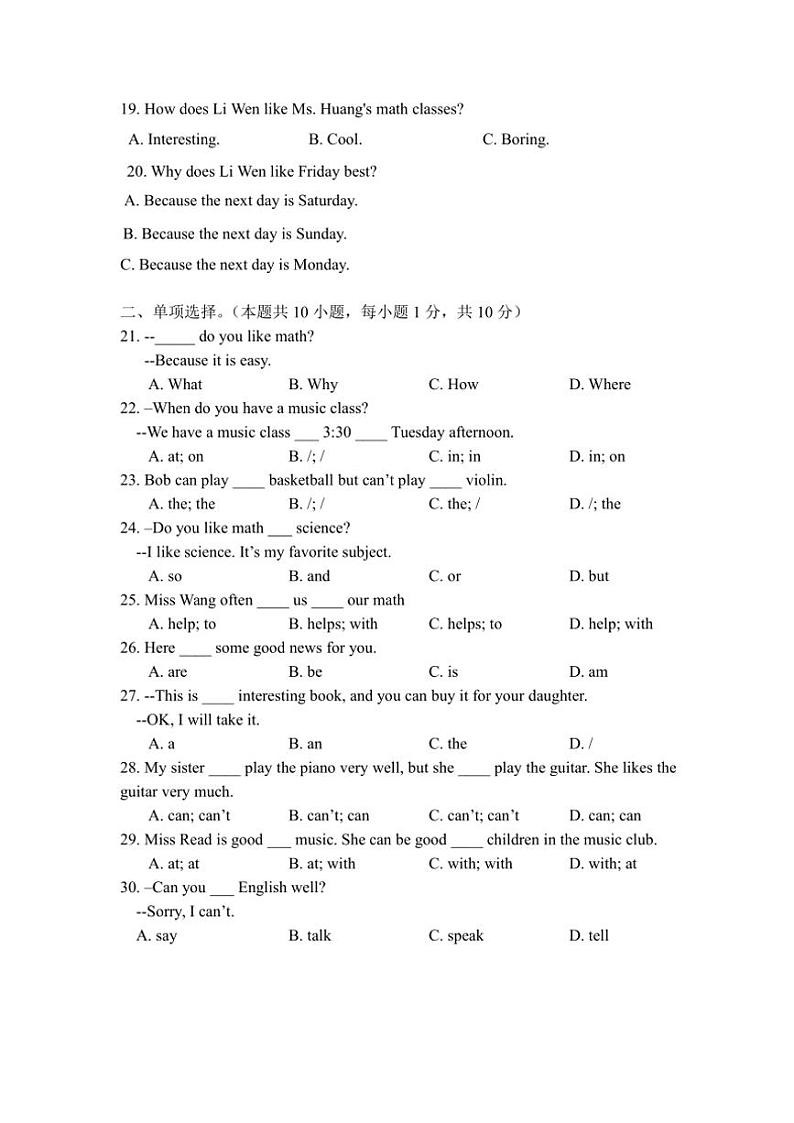 19. How does Li Wen like Ms. Huang's math classes?

A. Interesting. B. Cool. C. Boring.

20. Why does Li Wen like Friday best?

A. Because the next day is Saturday.

B. Because the next day is Sunday.

C. Because the next day is Monday.

二、单项选择。（本题共 10 小题，每小题 1 分，共 10 分）

21. --_____ do you like math?
--Because it is easy.
A. What B. Why C. How D. Where

22. –When do you have a music class?
--We have a music class ___ 3:30 ____ Tuesday afternoon.
A. at; on B. /; / C. in; in D. in; on

23. Bob can play ____ basketball but can't play ____ violin.
A. the; the B. /; / C. the; / D. /; the

24. –Do you like math ___ science?
--I like science. It's my favorite subject.
A. so B. and C. or D. but

25. Miss Wang often ____ us ____ our math
A. help; to B. helps; with C. helps; to D. help; with

26. Here ____ some good news for you.
A. are B. be C. is D. am

27. --This is ____ interesting book, and you can buy it for your daughter.
--OK, I will take it.
A. a B. an C. the D. /

28. My sister ____ play the piano very well, but she ____ play the guitar. She likes the guitar very much.
A. can; can't B. can't; can C. can't; can't D. can; can

29. Miss Read is good ___ music. She can be good ____ children in the music club.
A. at; at B. at; with C. with; with D. with; at

30. –Can you ___ English well?
--Sorry, I can't.
A. say B. talk C. speak D. tell